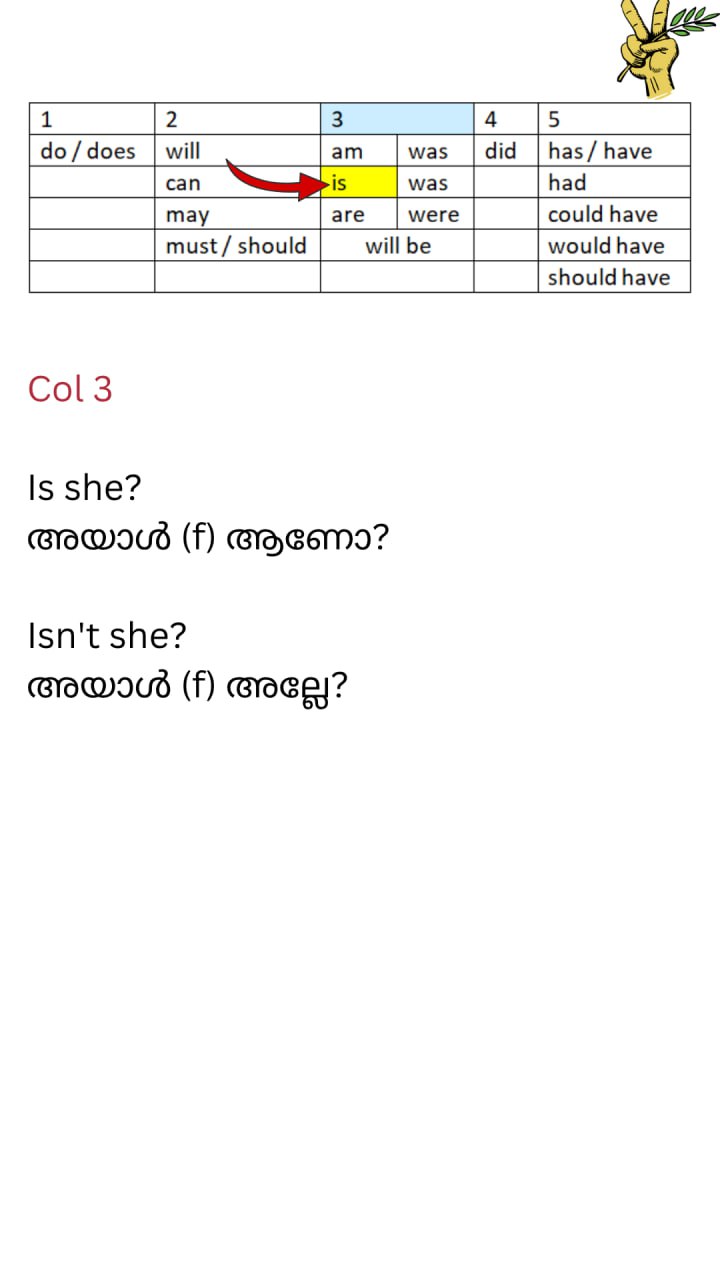 | 1 | 2 | 3 | | 4 | 5 |
|---|---|---|---|---|---|
| do / does | will | am | was | did | has / have |
| | can | is | was | | had |
| | may | are | were | | could have |
| | must / should | will be | | | would have |
| | | | | | should have |

Col 3

Is she?
അയാൾ (f) ആണോ?

Isn't she?
അയാൾ (f) അല്ലേ?